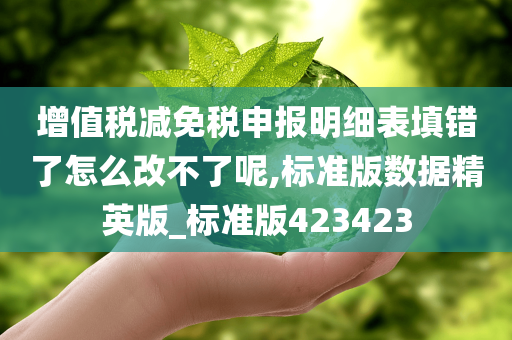 增值税减免税申报明细表填错了怎么改不了呢,标准版数据精英版_标准版423423